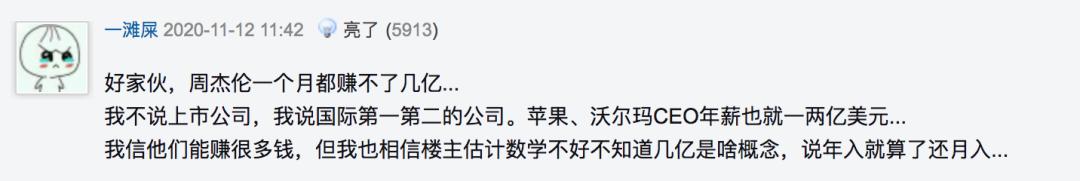 一滩屎 2020-11-12 11:42 亮了 (5913)

好家伙，周杰伦一个月都赚不了几亿...
我不说上市公司，我说国际第一第二的公司。苹果、沃尔玛CEO年薪也就一两亿美元...
我信他们能赚很多钱，但我也相信楼主估计数学不好不知道几亿是啥概念，说年入就算了还月入...